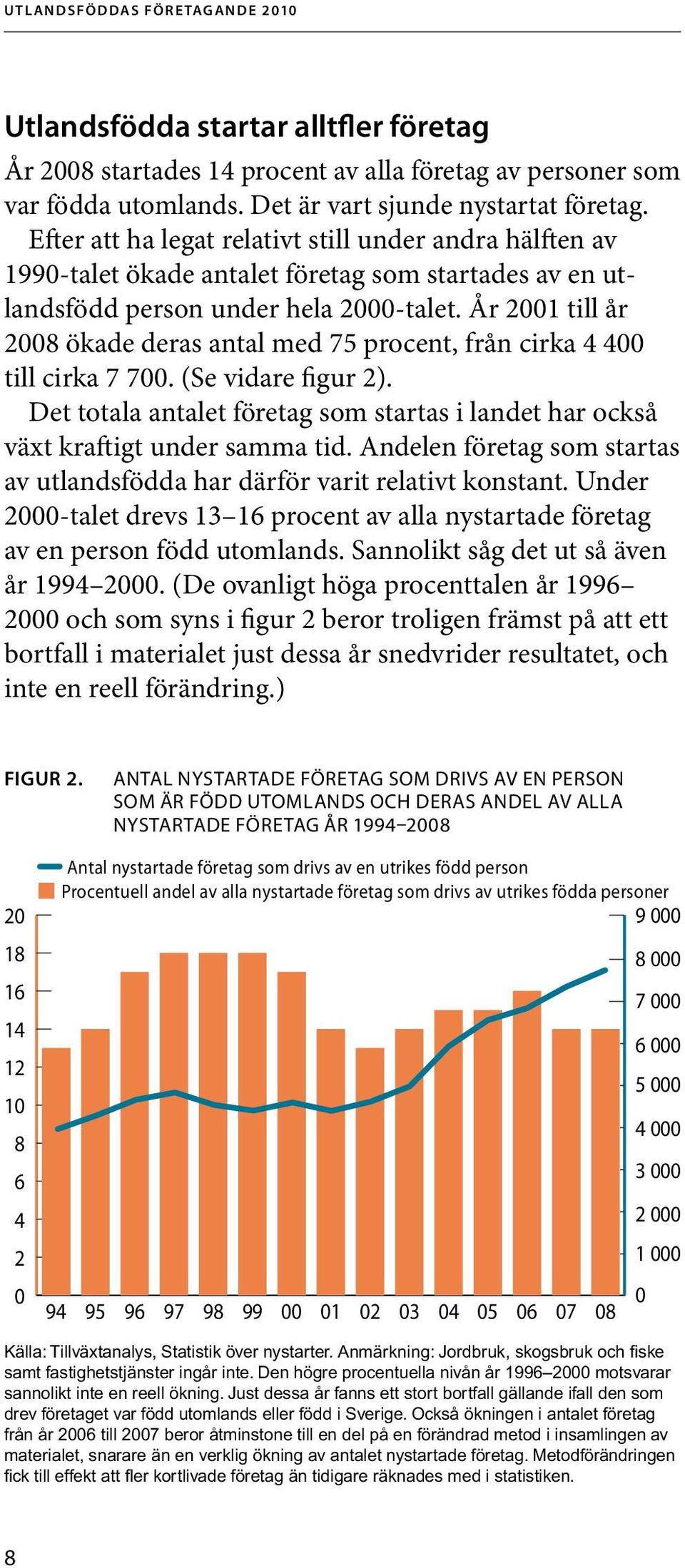 UTLANDSFÖDDAS FÖRETAGANDE 2010

Utlandsfödda startar alltfler företag

År 2008 startades 14 procent av alla företag av personer som var födda utomlands. Det är vart sjunde nystartat företag.

Efter att ha legat relativt still under andra hälften av 1990-talet ökade antalet företag som startades av en utlandsfödd person under hela 2000-talet. År 2001 till år 2008 ökade deras antal med 75 procent, från cirka 4 400 till cirka 7 700. (Se vidare figur 2).

Det totala antalet företag som startas i landet har också växt kraftigt under samma tid. Andelen företag som startas av utlandsfödda har därför varit relativt konstant. Under 2000-talet drevs 13–16 procent av alla nystartade företag av en person född utomlands. Sannolikt såg det ut så även år 1994–2000. (De ovanligt höga procenttalen år 1996–2000 och som syns i figur 2 beror troligen främst på att ett bortfall i materialet just dessa år snedvrider resultatet, och inte en reell förändring.)

FIGUR 2. ANTAL NYSTARTADE FÖRETAG SOM DRIVS AV EN PERSON SOM ÄR FÖDD UTOMLANDS OCH DERAS ANDEL AV ALLA NYSTARTADE FÖRETAG ÅR 1994–2008

Antal nystartade företag som drivs av en utrikes född person
Procentuell andel av alla nystartade företag som drivs av utrikes födda personer

20
18
16
14
12
10
8
6
4
2
0

9 000
8 000
7 000
6 000
5 000
4 000
3 000
2 000
1 000
0

94 95 96 97 98 99 00 01 02 03 04 05 06 07 08

Källa: Tillväxtanalys, Statistik över nystarter. Anmärkning: Jordbruk, skogsbruk och fiske samt fastighetstjänster ingår inte. Den högre procentuella nivån år 1996–2000 motsvarar sannolikt inte en reell ökning. Just dessa år fanns ett stort bortfall gällande ifall den som drev företaget var född utomlands eller född i Sverige. Också ökningen i antalet företag från år 2006 till 2007 beror åtminstone till en del på en förändrad metod i insamlingen av materialet, snarare än en verklig ökning av antalet nystartade företag. Metodförändringen fick till effekt att fler kortlivade företag än tidigare räknades med i statistiken.

8